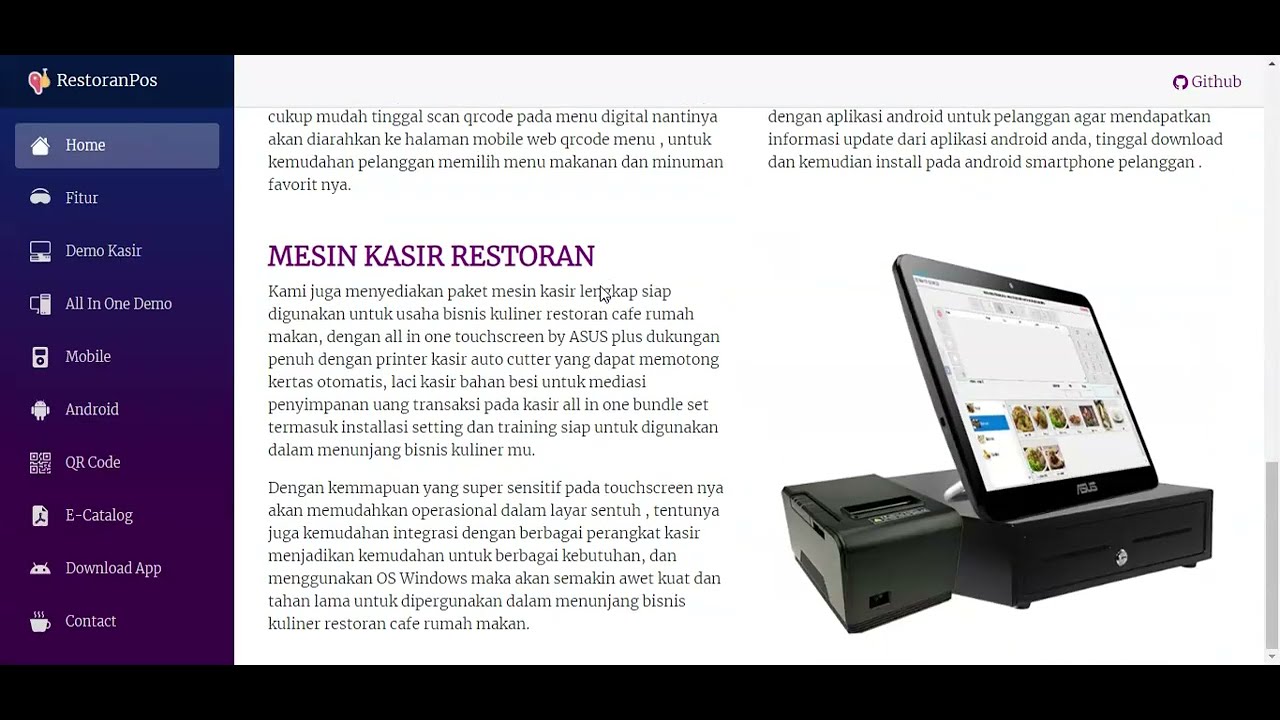 RestoranPos

Home

Fitur

Demo Kasir

All In One Demo

Mobile

Android

QR Code

E-Catalog

Download App

Contact

Github

cukup mudah tinggal scan qrcode pada menu digital nantinya akan diarahkan ke halaman mobile web qrcode menu , untuk kemudahan pelanggan memilih menu makanan dan minuman favorit nya.

dengan aplikasi android untuk pelanggan agar mendapatkan informasi update dari aplikasi android anda, tinggal download dan kemudian install pada android smartphone pelanggan .

MESIN KASIR RESTORAN

Kami juga menyediakan paket mesin kasir lengkap siap digunakan untuk usaha bisnis kuliner restoran cafe rumah makan, dengan all in one touchscreen by ASUS plus dukungan penuh dengan printer kasir auto cutter yang dapat memotong kertas otomatis, laci kasir bahan besi untuk mediasi penyimpanan uang transaksi pada kasir all in one bundle set termasuk installasi setting dan training siap untuk digunakan dalam menunjang bisnis kuliner mu.

Dengan kemmapuan yang super sensitif pada touchscreen nya akan memudahkan operasional dalam layar sentuh , tentunya juga kemudahan integrasi dengan berbagai perangkat kasir menjadikan kemudahan untuk berbagai kebutuhan, dan menggunakan OS Windows maka akan semakin awet kuat dan tahan lama untuk dipergunakan dalam menunjang bisnis kuliner restoran cafe rumah makan.

ASUS